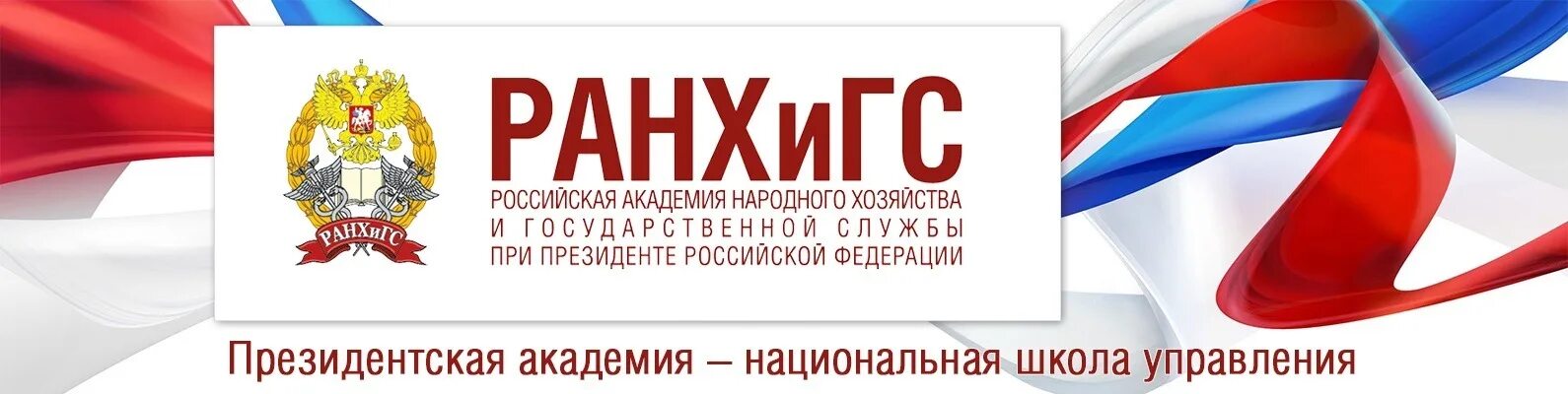 РАНХиГС

РАНХиГС
РОССИЙСКАЯ АКАДЕМИЯ НАРОДНОГО ХОЗЯЙСТВА
И ГОСУДАРСТВЕННОЙ СЛУЖБЫ
ПРИ ПРЕЗИДЕНТЕ РОССИЙСКОЙ ФЕДЕРАЦИИ

Президентская академия – национальная школа управления